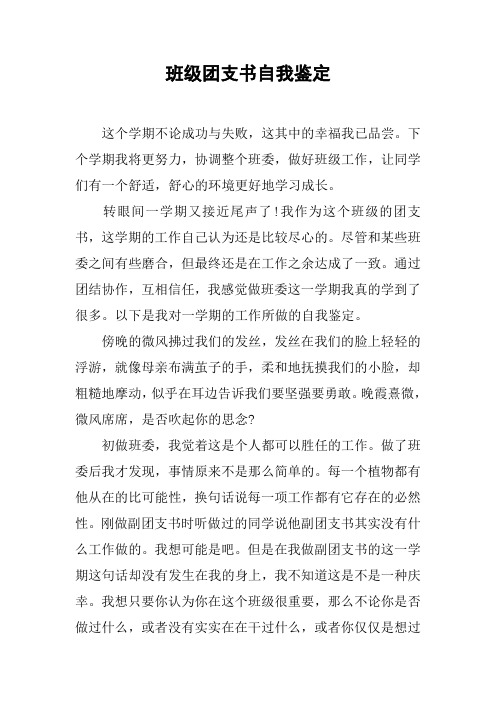 班级团支书自我鉴定

这个学期不论成功与失败，这其中的幸福我已品尝。下个学期我将更努力，协调整个班委，做好班级工作，让同学们有一个舒适，舒心的环境更好地学习成长。

转眼间一学期又接近尾声了!我作为这个班级的团支书，这学期的工作自己认为还是比较尽心的。尽管和某些班委之间有些磨合，但最终还是在工作之余达成了一致。通过团结协作，互相信任，我感觉做班委这一学期我真的学到了很多。以下是我对一学期的工作所做的自我鉴定。

傍晚的微风拂过我们的发丝，发丝在我们的脸上轻轻的浮游，就像母亲布满茧子的手，柔和地抚摸我们的小脸，却粗糙地摩动，似乎在耳边告诉我们要坚强要勇敢。晚霞熹微，微风席席，是否吹起你的思念?

初做班委，我觉着这是个人都可以胜任的工作。做了班委后我才发现，事情原来不是那么简单的。每一个植物都有他从在的比可能性，换句话说每一项工作都有它存在的必然性。刚做副团支书时听做过的同学说他副团支书其实没有什么工作做的。我想可能是吧。但是在我做副团支书的这一学期这句话却没有发生在我的身上，我不知道这是不是一种庆幸。我想只要你认为你在这个班级很重要，那么不论你是否做过什么，或者没有实实在在干过什么，或者你仅仅是想过